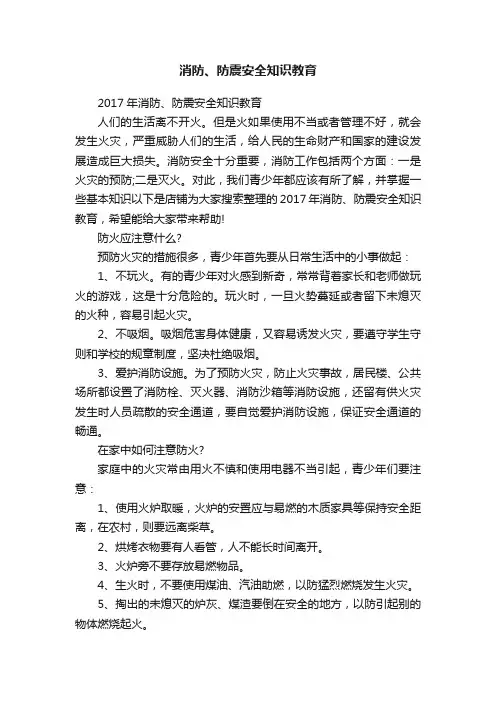 消防、防震安全知识教育

2017年消防、防震安全知识教育

人们的生活离不开火。但是火如果使用不当或者管理不好，就会发生火灾，严重威胁人们的生活，给人民的生命财产和国家的建设发展造成巨大损失。消防安全十分重要，消防工作包括两个方面：一是火灾的预防;二是灭火。对此，我们青少年都应该有所了解，并掌握一些基本知识以下是店铺为大家搜索整理的2017年消防、防震安全知识教育，希望能给大家带来帮助!

防火应注意什么?

预防火灾的措施很多，青少年首先要从日常生活中的小事做起：

1、不玩火。有的青少年对火感到新奇，常常背着家长和老师做玩火的游戏，这是十分危险的。玩火时，一旦火势蔓延或者留下未熄灭的火种，容易引起火灾。

2、不吸烟。吸烟危害身体健康，又容易诱发火灾，要遵守学生守则和学校的规章制度，坚决杜绝吸烟。

3、爱护消防设施。为了预防火灾，防止火灾事故，居民楼、公共场所都设置了消防栓、灭火器、消防沙箱等消防设施，还留有供火灾发生时人员疏散的安全通道，要自觉爱护消防设施，保证安全通道的畅通。

在家中如何注意防火?

家庭中的火灾常由用火不慎和使用电器不当引起，青少年们要注意：

1、使用火炉取暖，火炉的安置应与易燃的木质家具等保持安全距离，在农村，则要远离柴草。

2、烘烤衣物要有人看管，人不能长时间离开。

3、火炉旁不要存放易燃物品。

4、生火时，不要使用煤油、汽油助燃，以防猛烈燃烧发生火灾。

5、掏出的未熄灭的炉灰、煤渣要倒在安全的地方，以防引起别的物体燃烧起火。